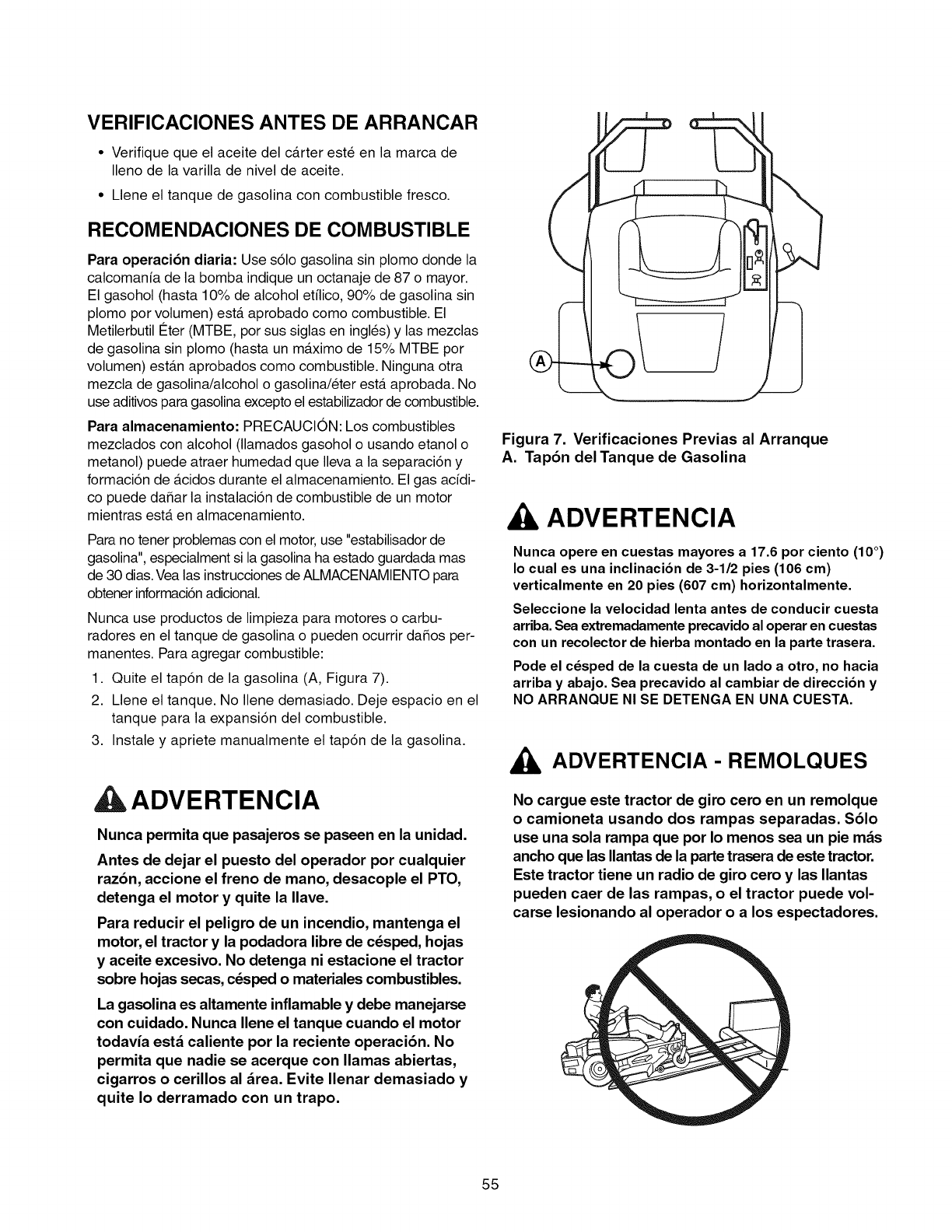 VERIFICACIONES ANTES DE ARRANCAR

• Verifique que el aceite del cárter esté en la marca de lleno de la varilla de nivel de aceite.

• Llene el tanque de gasolina con combustible fresco.

RECOMENDACIONES DE COMBUSTIBLE

Para operación diaria: Use sólo gasolina sin plomo donde la calcomanía de la bomba indique un octanaje de 87 o mayor. El gasohol (hasta 10% de alcohol etílico, 90% de gasolina sin plomo por volumen) está aprobado como combustible. El Metilerbutil Éter (MTBE, por sus siglas en inglés) y las mezclas de gasolina sin plomo (hasta un máximo de 15% MTBE por volumen) están aprobados como combustible. Ninguna otra mezcla de gasolina/alcohol o gasolina/éter está aprobada. No use aditivos para gasolina excepto el estabilizador de combustible.

Para almacenamiento: PRECAUCIÓN: Los combustibles mezclados con alcohol (llamados gasohol o usando etanol o metanol) puede atraer humedad que lleva a la separación y formación de ácidos durante el almacenamiento. El gas acídico puede dañar la instalación de combustible de un motor mientras está en almacenamiento.

Para no tener problemas con el motor, use "estabilisador de gasolina", especialment si la gasolina ha estado guardada mas de 30 dias. Vea las instrucciones de ALMACENAMIENTO para obtener información adicional.

Nunca use productos de limpieza para motores o carburadores en el tanque de gasolina o pueden ocurrir daños permanentes. Para agregar combustible:

1. Quite el tapón de la gasolina (A, Figura 7).
2. Llene el tanque. No llene demasiado. Deje espacio en el tanque para la expansión del combustible.
3. Instale y apriete manualmente el tapón de la gasolina.

ADVERTENCIA

Nunca permita que pasajeros se paseen en la unidad.

Antes de dejar el puesto del operador por cualquier razón, accione el freno de mano, desacople el PTO, detenga el motor y quite la llave.

Para reducir el peligro de un incendio, mantenga el motor, el tractor y la podadora libre de césped, hojas y aceite excesivo. No detenga ni estacione el tractor sobre hojas secas, césped o materiales combustibles.

La gasolina es altamente inflamable y debe manejarse con cuidado. Nunca llene el tanque cuando el motor todavía está caliente por la reciente operación. No permita que nadie se acerque con llamas abiertas, cigarros o cerillos al área. Evite llenar demasiado y quite lo derramado con un trapo.

A

Figura 7. Verificaciones Previas al Arranque
A. Tapón del Tanque de Gasolina

ADVERTENCIA

Nunca opere en cuestas mayores a 17.6 por ciento (10°) lo cual es una inclinación de 3-1/2 pies (106 cm) verticalmente en 20 pies (607 cm) horizontalmente.

Seleccione la velocidad lenta antes de conducir cuesta arriba. Sea extremadamente precavido al operar en cuestas con un recolector de hierba montado en la parte trasera.

Pode el césped de la cuesta de un lado a otro, no hacia arriba y abajo. Sea precavido al cambiar de dirección y NO ARRANQUE NI SE DETENGA EN UNA CUESTA.

ADVERTENCIA - REMOLQUES

No cargue este tractor de giro cero en un remolque o camioneta usando dos rampas separadas. Sólo use una sola rampa que por lo menos sea un pie más ancho que las llantas de la parte trasera de este tractor. Este tractor tiene un radio de giro cero y las llantas pueden caer de las rampas, o el tractor puede volcarse lesionando al operador o a los espectadores.

55